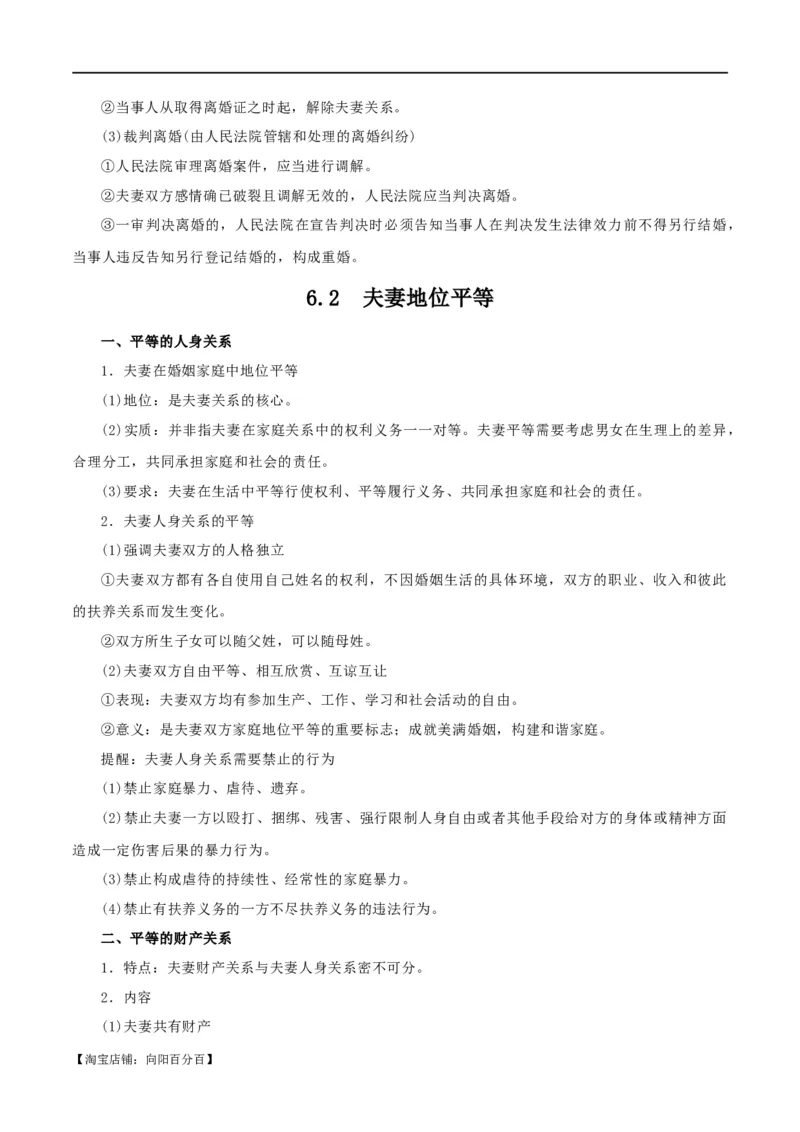 ②当事人从取得离婚证之时起，解除夫妻关系。

(3)裁判离婚(由人民法院管辖和处理的离婚纠纷)

①人民法院审理离婚案件，应当进行调解。

②夫妻双方感情确已破裂且调解无效的，人民法院应当判决离婚。

③一审判决离婚的，人民法院在宣告判决时必须告知当事人在判决发生法律效力前不得另行结婚，当事人违反告知另行登记结婚的，构成重婚。

6.2　夫妻地位平等

一、平等的人身关系

1．夫妻在婚姻家庭中地位平等

(1)地位：是夫妻关系的核心。

(2)实质：并非指夫妻在家庭关系中的权利义务一一对等。夫妻平等需要考虑男女在生理上的差异，合理分工，共同承担家庭和社会的责任。

(3)要求：夫妻在生活中平等行使权利、平等履行义务、共同承担家庭和社会的责任。

2．夫妻人身关系的平等

(1)强调夫妻双方的人格独立

①夫妻双方都有各自使用自己姓名的权利，不因婚姻生活的具体环境，双方的职业、收入和彼此的扶养关系而发生变化。

②双方所生子女可以随父姓，可以随母姓。

(2)夫妻双方自由平等、相互欣赏、互谅互让

①表现：夫妻双方均有参加生产、工作、学习和社会活动的自由。

②意义：是夫妻双方家庭地位平等的重要标志；成就美满婚姻，构建和谐家庭。

提醒：夫妻人身关系需要禁止的行为

(1)禁止家庭暴力、虐待、遗弃。

(2)禁止夫妻一方以殴打、捆绑、残害、强行限制人身自由或者其他手段给对方的身体或精神方面造成一定伤害后果的暴力行为。

(3)禁止构成虐待的持续性、经常性的家庭暴力。

(4)禁止有扶养义务的一方不尽扶养义务的违法行为。

二、平等的财产关系

1．特点：夫妻财产关系与夫妻人身关系密不可分。

2．内容

(1)夫妻共有财产

【淘宝店铺：向阳百分百】